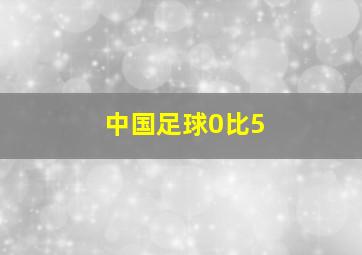 中国足球0比5